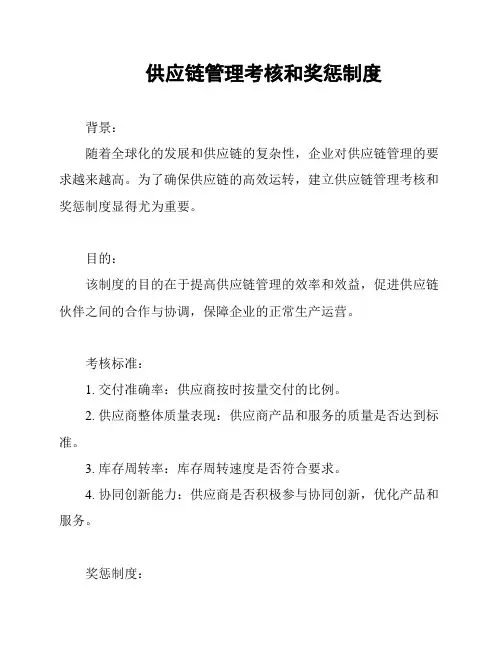 供应链管理考核和奖惩制度

背景：

随着全球化的发展和供应链的复杂性，企业对供应链管理的要求越来越高。为了确保供应链的高效运转，建立供应链管理考核和奖惩制度显得尤为重要。

目的：

该制度的目的在于提高供应链管理的效率和效益，促进供应链伙伴之间的合作与协调，保障企业的正常生产运营。

考核标准：

1. 交付准确率：供应商按时按量交付的比例。

2. 供应商整体质量表现：供应商产品和服务的质量是否达到标准。

3. 库存周转率：库存周转速度是否符合要求。

4. 协同创新能力：供应商是否积极参与协同创新，优化产品和服务。

奖惩制度：